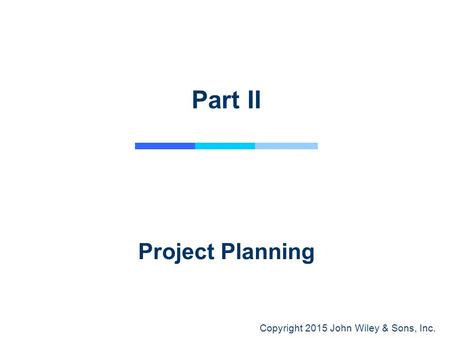 Part II

Project Planning

Copyright 2015 John Wiley & Sons, Inc.